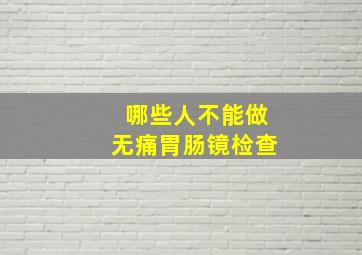 哪些人不能做
无痛胃肠镜检查